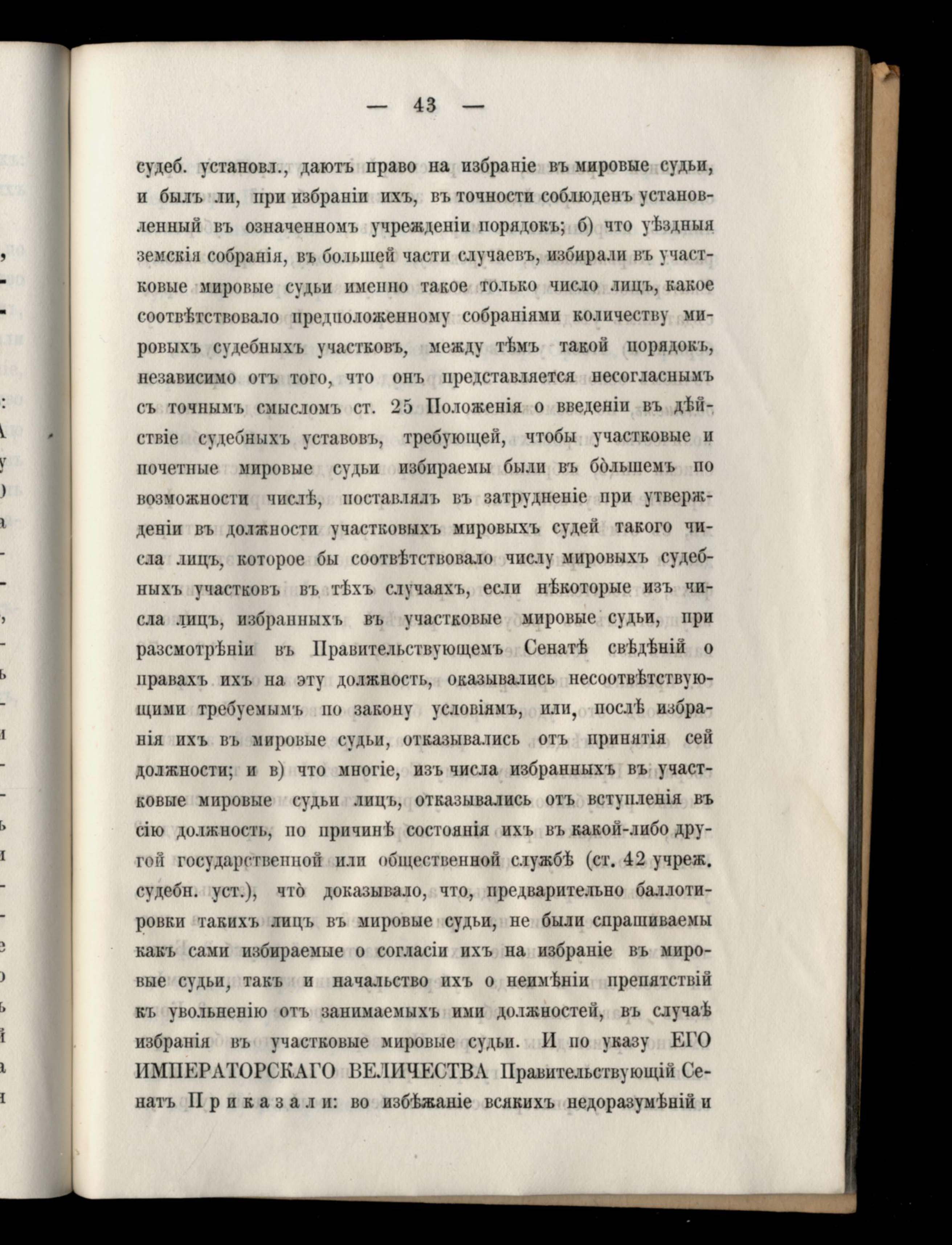 — 43 —

судеб. установл., даютъ право на избраніе въ мировые судьи, и былъ ли, при избраніи ихъ, въ точности соблюденъ установленный въ означенномъ учрежденіи порядокъ; б) что уѣздныя земскія собранія, въ большей части случаевъ, избирали въ участковые мировые судьи именно такое только число лицъ, какое соотвѣтствовало предположенному собраніями количеству мировыхъ судебныхъ участковъ, между тѣмъ такой порядокъ, независимо отъ того, что онъ представляется несогласнымъ съ точнымъ смысломъ ст. 25 Положенія о введеніи въ дѣйствіе судебныхъ уставовъ, требующей, чтобы участковые и почетные мировые судьи избираемы были въ бо̀льшемъ по возможности числѣ, поставлялъ въ затрудненіе при утвержденіи въ должности участковыхъ мировыхъ судей такого числа лицъ, которое бы соотвѣтствовало числу мировыхъ судебныхъ участковъ въ тѣхъ случаяхъ, если нѣкоторые изъ числа лицъ, избранныхъ въ участковые мировые судьи, при разсмотрѣніи въ Правительствующемъ Сенатѣ свѣдѣній о правахъ ихъ на эту должность, оказывались несоотвѣтствующими требуемымъ по закону условіямъ, или, послѣ избранія ихъ въ мировые судьи, отказывались отъ принятія сей должности; и в) что многіе, изъ числа избранныхъ въ участковые мировые судьи лицъ, отказывались отъ вступленія въ сію должность, по причинѣ состоянія ихъ въ какой-либо другой государственной или общественной службѣ (ст. 42 учреж. судебн. уст.), что̀ доказывало, что, предварительно баллотировки такихъ лицъ въ мировые судьи, не были спрашиваемы какъ сами избираемые о согласіи ихъ на избраніе въ мировые судьи, такъ и начальство ихъ о неимѣніи препятствій къ увольненію отъ занимаемыхъ ими должностей, въ случаѣ избранія въ участковые мировые судьи. И по указу ЕГО ИМПЕРАТОРСКАГО ВЕЛИЧЕСТВА Правительствующій Сенатъ Приказали: во избѣжаніе всякихъ недоразумѣній и